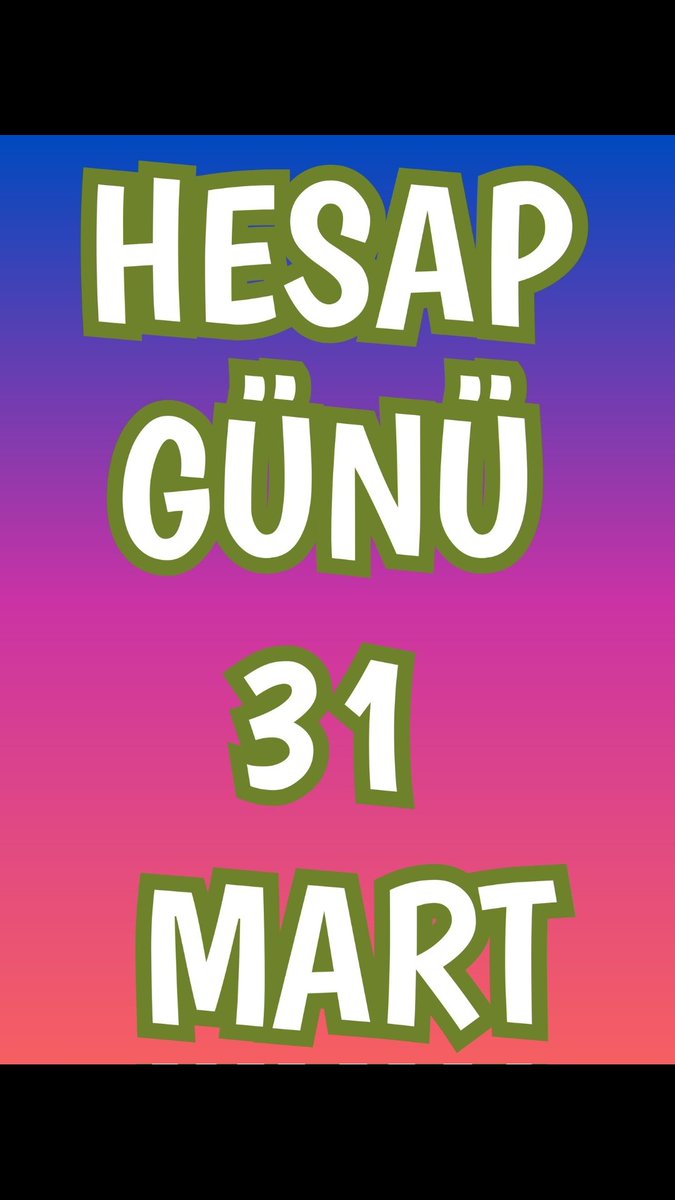 HESAP
GÜNÜ
31
MART